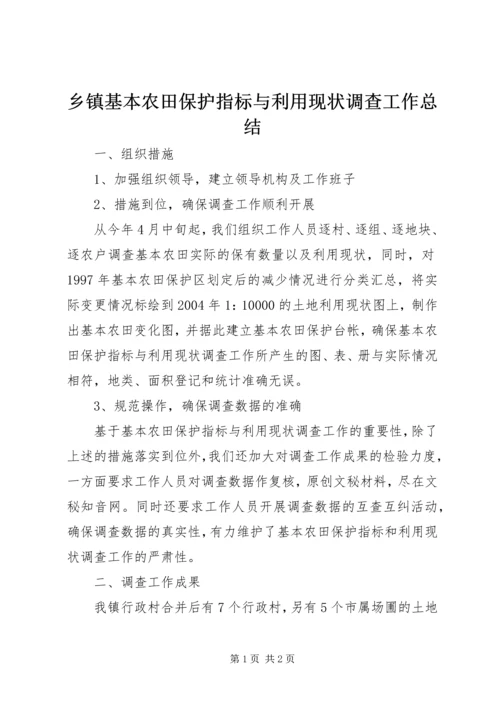 乡镇基本农田保护指标与利用现状调查工作总结

一、组织措施

1、加强组织领导，建立领导机构及工作班子

2、措施到位，确保调查工作顺利开展

从今年4月中旬起，我们组织工作人员逐村、逐组、逐地块、逐农户调查基本农田实际的保有数量以及利用现状，同时，对1997年基本农田保护区划定后的减少情况进行分类汇总，将实际变更情况标绘到2004年1：10000的土地利用现状图上，制作出基本农田变化图，并据此建立基本农田保护台帐，确保基本农田保护指标与利用现状调查工作所产生的图、表、册与实际情况相符，地类、面积登记和统计准确无误。

3、规范操作，确保调查数据的准确

基于基本农田保护指标与利用现状调查工作的重要性，除了上述的措施落实到位外，我们还加大对调查工作成果的检验力度，一方面要求工作人员对调查数据作复核，原创文秘材料，尽在文秘知音网。同时还要求工作人员开展调查数据的互查互纠活动，确保调查数据的真实性，有力维护了基本农田保护指标和利用现状调查工作的严肃性。

二、调查工作成果

我镇行政村合并后有7个行政村，另有5个市属场圃的土地

第1页 共2页